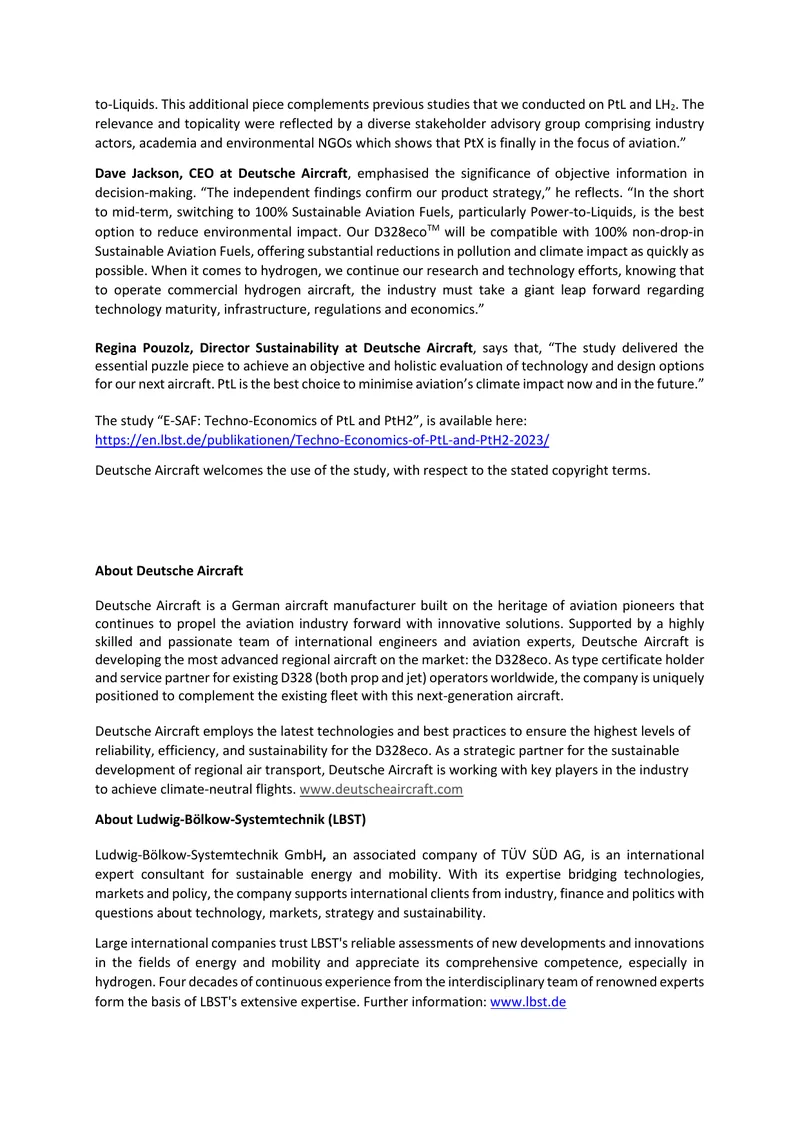 to-Liquids. This additional piece complements previous studies that we conducted on PtL and $LH_2$. The relevance and topicality were reflected by a diverse stakeholder advisory group comprising industry actors, academia and environmental NGOs which shows that PtX is finally in the focus of aviation."

Dave Jackson, CEO at Deutsche Aircraft, emphasised the significance of objective information in decision-making. "The independent findings confirm our product strategy," he reflects. "In the short to mid-term, switching to 100% Sustainable Aviation Fuels, particularly Power-to-Liquids, is the best option to reduce environmental impact. Our D328eco™ will be compatible with 100% non-drop-in Sustainable Aviation Fuels, offering substantial reductions in pollution and climate impact as quickly as possible. When it comes to hydrogen, we continue our research and technology efforts, knowing that to operate commercial hydrogen aircraft, the industry must take a giant leap forward regarding technology maturity, infrastructure, regulations and economics."

Regina Pouzolz, Director Sustainability at Deutsche Aircraft, says that, "The study delivered the essential puzzle piece to achieve an objective and holistic evaluation of technology and design options for our next aircraft. PtL is the best choice to minimise aviation's climate impact now and in the future."

The study "E-SAF: Techno-Economics of PtL and PtH2", is available here:
https://en.lbst.de/publikationen/Techno-Economics-of-PtL-and-PtH2-2023/

Deutsche Aircraft welcomes the use of the study, with respect to the stated copyright terms.

About Deutsche Aircraft

Deutsche Aircraft is a German aircraft manufacturer built on the heritage of aviation pioneers that continues to propel the aviation industry forward with innovative solutions. Supported by a highly skilled and passionate team of international engineers and aviation experts, Deutsche Aircraft is developing the most advanced regional aircraft on the market: the D328eco. As type certificate holder and service partner for existing D328 (both prop and jet) operators worldwide, the company is uniquely positioned to complement the existing fleet with this next-generation aircraft.

Deutsche Aircraft employs the latest technologies and best practices to ensure the highest levels of reliability, efficiency, and sustainability for the D328eco. As a strategic partner for the sustainable development of regional air transport, Deutsche Aircraft is working with key players in the industry to achieve climate-neutral flights. www.deutscheaircraft.com

About Ludwig-Bölkow-Systemtechnik (LBST)

Ludwig-Bölkow-Systemtechnik GmbH, an associated company of TÜV SÜD AG, is an international expert consultant for sustainable energy and mobility. With its expertise bridging technologies, markets and policy, the company supports international clients from industry, finance and politics with questions about technology, markets, strategy and sustainability.

Large international companies trust LBST's reliable assessments of new developments and innovations in the fields of energy and mobility and appreciate its comprehensive competence, especially in hydrogen. Four decades of continuous experience from the interdisciplinary team of renowned experts form the basis of LBST's extensive expertise. Further information: www.lbst.de